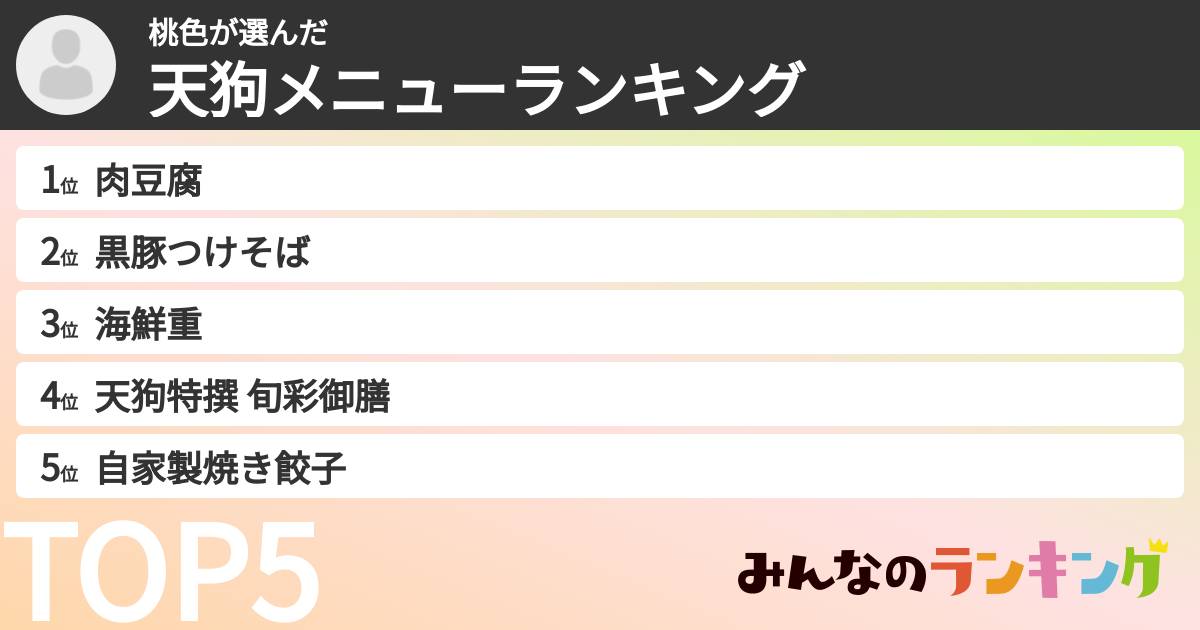 桃色が選んだ
天狗メニューランキング

1位 肉豆腐
2位 黒豚つけそば
3位 海鮮重
4位 天狗特撰 旬彩御膳
5位 自家製焼き餃子

TOP5

みんなのランキング